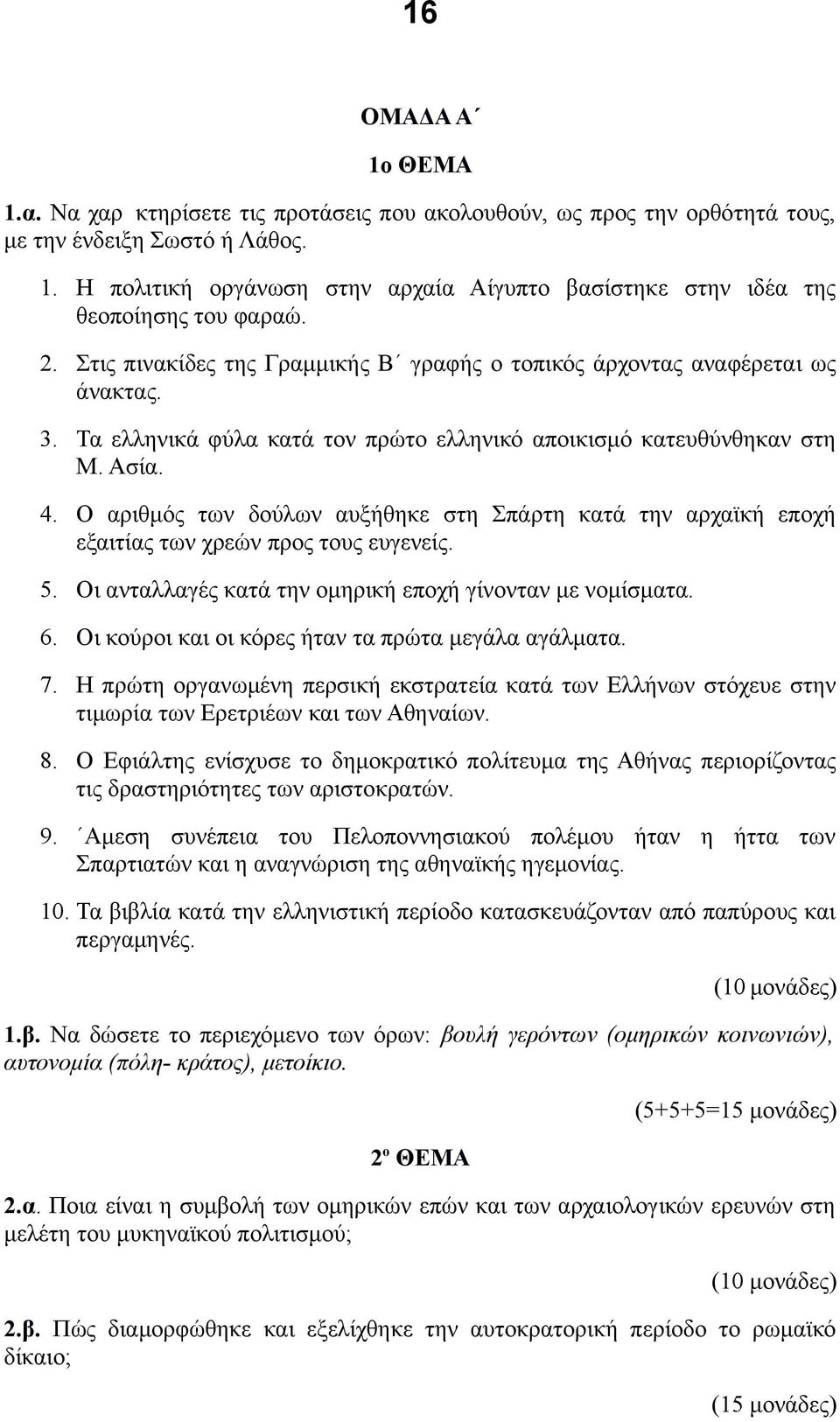 16

ΟΜΑΔΑ Α΄

1ο ΘΕΜΑ

1.α. Να χαρ κτηρίσετε τις προτάσεις που ακολουθούν, ως προς την ορθότητά τους, με την ένδειξη Σωστό ή Λάθος.

1. Η πολιτική οργάνωση στην αρχαία Αίγυπτο βασίστηκε στην ιδέα της θεοποίησης του φαραώ.
2. Στις πινακίδες της Γραμμικής Β΄ γραφής ο τοπικός άρχοντας αναφέρεται ως άνακτας.
3. Τα ελληνικά φύλα κατά τον πρώτο ελληνικό αποικισμό κατευθύνθηκαν στη Μ. Ασία.
4. Ο αριθμός των δούλων αυξήθηκε στη Σπάρτη κατά την αρχαϊκή εποχή εξαιτίας των χρεών προς τους ευγενείς.
5. Οι ανταλλαγές κατά την ομηρική εποχή γίνονταν με νομίσματα.
6. Οι κούροι και οι κόρες ήταν τα πρώτα μεγάλα αγάλματα.
7. Η πρώτη οργανωμένη περσική εκστρατεία κατά των Ελλήνων στόχευε στην τιμωρία των Ερετριέων και των Αθηναίων.
8. Ο Εφιάλτης ενίσχυσε το δημοκρατικό πολίτευμα της Αθήνας περιορίζοντας τις δραστηριότητες των αριστοκρατών.
9. ΄Αμεση συνέπεια του Πελοποννησιακού πολέμου ήταν η ήττα των Σπαρτιατών και η αναγνώριση της αθηναϊκής ηγεμονίας.
10. Τα βιβλία κατά την ελληνιστική περίοδο κατασκευάζονταν από παπύρους και περγαμηνές.

(10 μονάδες)

1.β. Να δώσετε το περιεχόμενο των όρων: βουλή γερόντων (ομηρικών κοινωνιών), αυτονομία (πόλη- κράτος), μετοίκιο.

(5+5+5=15 μονάδες)

2º ΘΕΜΑ

2.α. Ποια είναι η συμβολή των ομηρικών επών και των αρχαιολογικών ερευνών στη μελέτη του μυκηναϊκού πολιτισμού;

(10 μονάδες)

2.β. Πώς διαμορφώθηκε και εξελίχθηκε την αυτοκρατορική περίοδο το ρωμαϊκό δίκαιο;

(15 μονάδες)